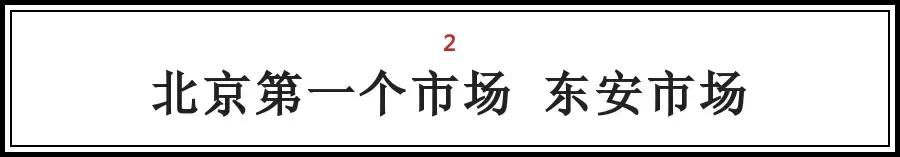 2

北京第一个市场 东安市场